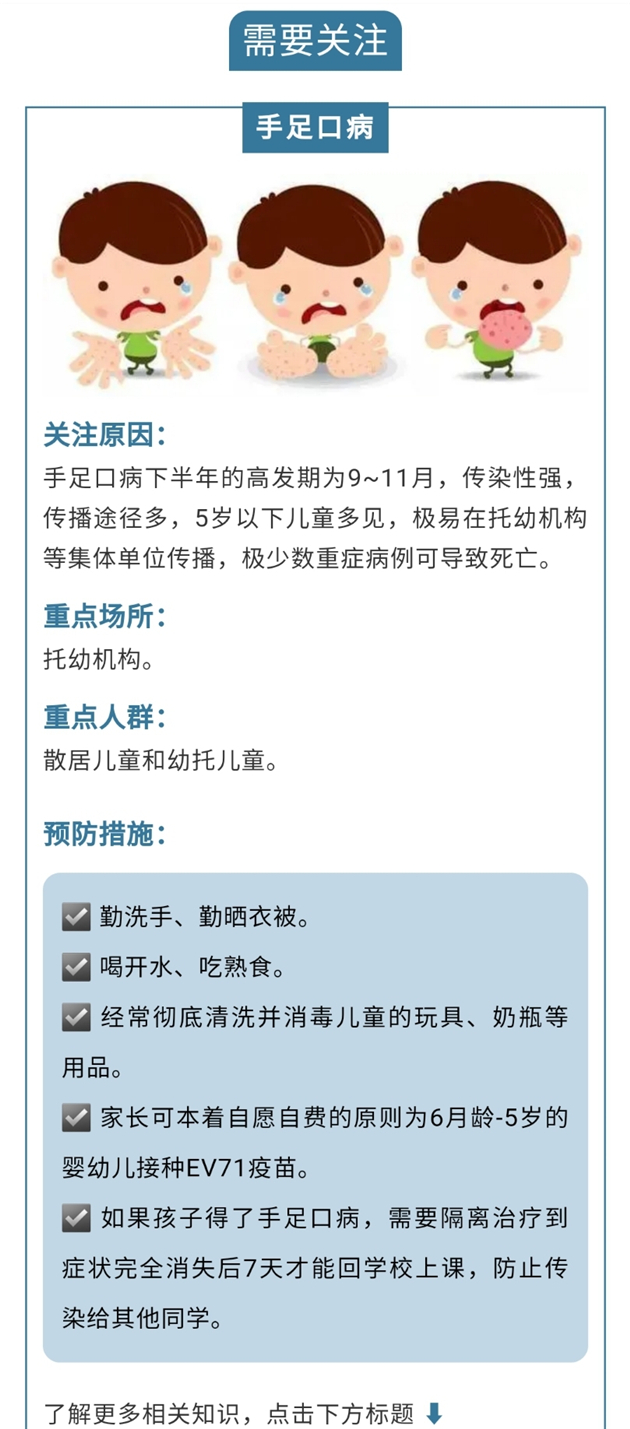 需要关注

手足口病

关注原因：

手足口病下半年的高发期为9~11月，传染性强，传播途径多，5岁以下儿童多见，极易在托幼机构等集体单位传播，极少数重症病例可导致死亡。

重点场所：

托幼机构。

重点人群：

散居儿童和幼托儿童。

预防措施：

☑ 勤洗手、勤晒衣被。

☑ 喝开水、吃熟食。

☑ 经常彻底清洗并消毒儿童的玩具、奶瓶等用品。

☑ 家长可本着自愿自费的原则为6月龄-5岁的婴幼儿接种EV71疫苗。

☑ 如果孩子得了手足口病，需要隔离治疗到症状完全消失后7天才能回学校上课，防止传染给其他同学。

了解更多相关知识，点击下方标题 ⬇